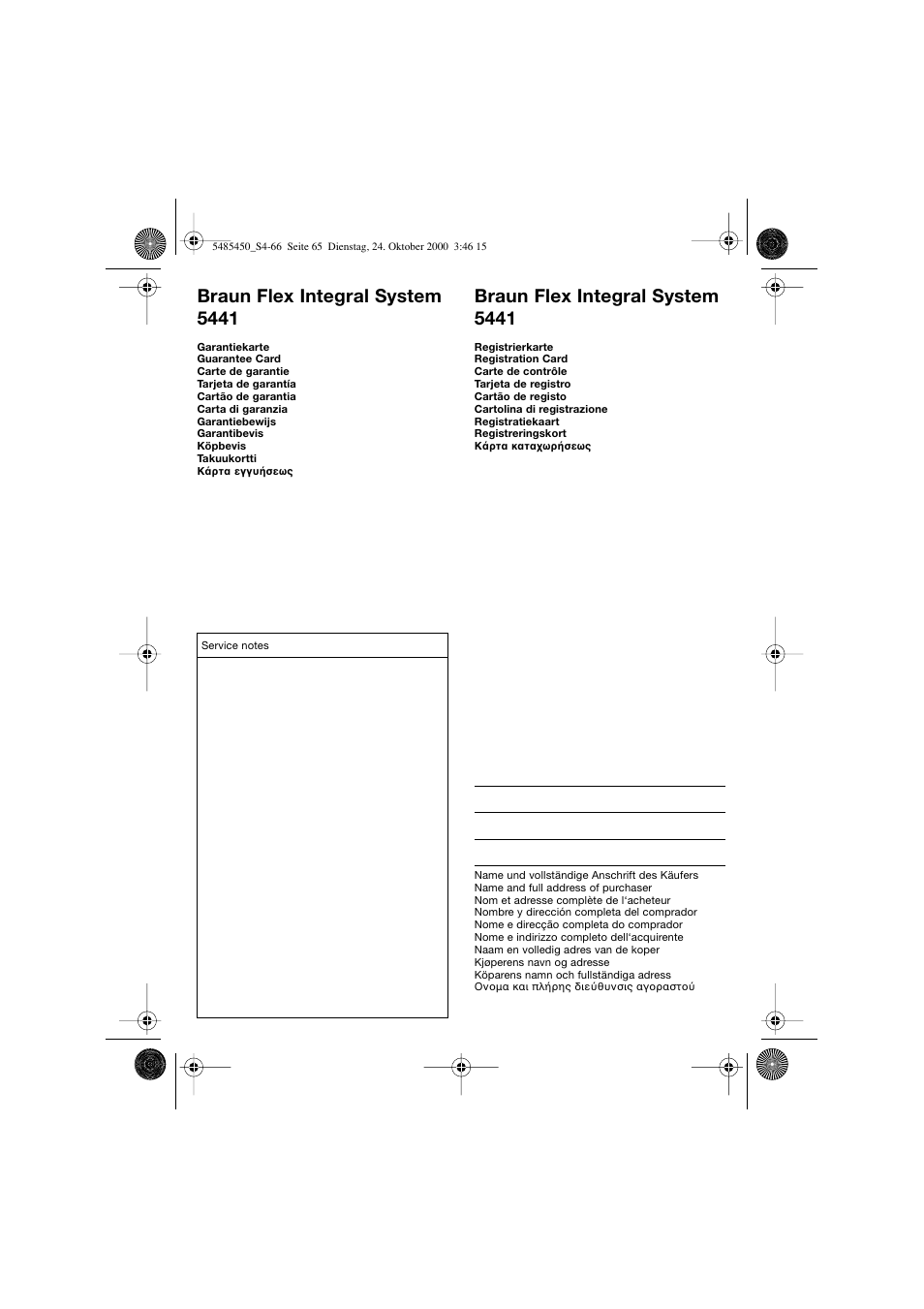 5485450_S4-66 Seite 65 Dienstag, 24. Oktober 2000 3:46 15

Braun Flex Integral System 5441

Garantiekarte
Guarantee Card
Carte de garantie
Tarjeta de garantía
Cartão de garantia
Carta di garanzia
Garantiebewijs
Garantibevis
Köpbevis
Takuukortti
Κάρτα εγγυήσεως

Service notes

Braun Flex Integral System 5441

Registrierkarte
Registration Card
Carte de contrôle
Tarjeta de registro
Cartão de registo
Cartolina di registrazione
Registratiekaart
Registreringskort
Κάρτα καταχωρήσεως

Name und vollständige Anschrift des Käufers
Name and full address of purchaser
Nom et adresse complète de l'acheteur
Nombre y dirección completa del comprador
Nome e direcção completa do comprador
Nome e indirizzo completo dell'acquirente
Naam en volledig adres van de koper
Kjøperens navn og adresse
Köparens namn och fullständiga adress
Ονομα και πλήρης διεύθυνσις αγοραστού